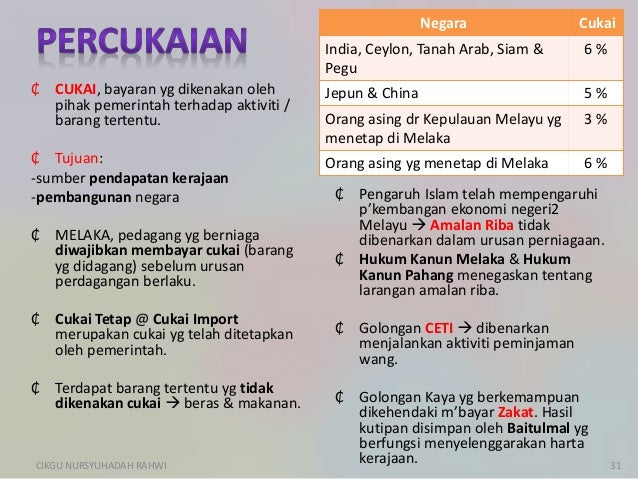 PERCUKAIAN

₵ CUKAI, bayaran yg dikenakan oleh pihak pemerintah terhadap aktiviti / barang tertentu.

₵ Tujuan:
-sumber pendapatan kerajaan
-pembangunan negara

₵ MELAKA, pedagang yg berniaga diwajibkan membayar cukai (barang yg didagang) sebelum urusan perdagangan berlaku.

₵ Cukai Tetap @ Cukai Import merupakan cukai yg telah ditetapkan oleh pemerintah.

₵ Terdapat barang tertentu yg tidak dikenakan cukai → beras & makanan.

| Negara | Cukai |
|---|---|
| India, Ceylon, Tanah Arab, Siam & Pegu | 6 % |
| Jepun & China | 5 % |
| Orang asing dr Kepulauan Melayu yg menetap di Melaka | 3 % |
| Orang asing yg menetap di Melaka | 6 % |

₵ Pengaruh Islam telah mempengaruhi p'kembangan ekonomi negeri2 Melayu → Amalan Riba tidak dibenarkan dalam urusan perniagaan.

₵ Hukum Kanun Melaka & Hukum Kanun Pahang menegaskan tentang larangan amalan riba.

₵ Golongan CETI → dibenarkan menjalankan aktiviti peminjaman wang.

₵ Golongan Kaya yg berkemampuan dikehendaki m'bayar Zakat. Hasil kutipan disimpan oleh Baitulmal yg berfungsi menyelenggarakan harta kerajaan.

CIKGU NURSYUHADAH RAHWI

31